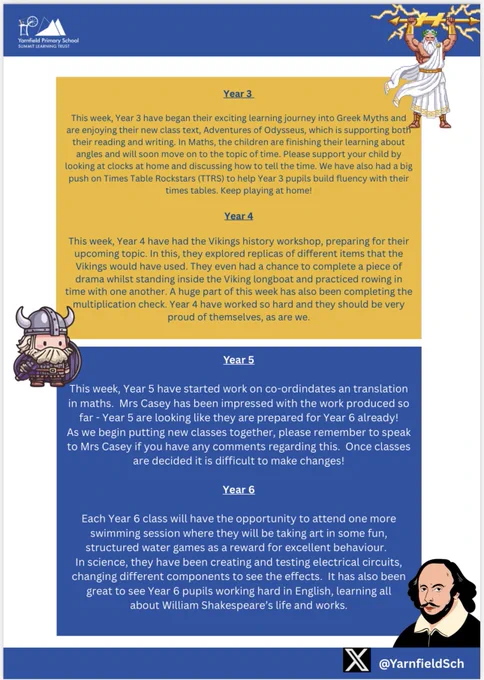 Yarnfield Primary School
SUMMIT LEARNING TRUST

Year 3

This week, Year 3 have began their exciting learning journey into Greek Myths and are enjoying their new class text, Adventures of Odysseus, which is supporting both their reading and writing. In Maths, the children are finishing their learning about angles and will soon move on to the topic of time. Please support your child by looking at clocks at home and discussing how to tell the time. We have also had a big push on Times Table Rockstars (TTRS) to help Year 3 pupils build fluency with their times tables. Keep playing at home!

Year 4

This week, Year 4 have had the Vikings history workshop, preparing for their upcoming topic. In this, they explored replicas of different items that the Vikings would have used. They even had a chance to complete a piece of drama whilst standing inside the Viking longboat and practiced rowing in time with one another. A huge part of this week has also been completing the multiplication check. Year 4 have worked so hard and they should be very proud of themselves, as are we.

Year 5

This week, Year 5 have started work on co-ordindates an translation in maths. Mrs Casey has been impressed with the work produced so far - Year 5 are looking like they are prepared for Year 6 already! As we begin putting new classes together, please remember to speak to Mrs Casey if you have any comments regarding this. Once classes are decided it is difficult to make changes!

Year 6

Each Year 6 class will have the opportunity to attend one more swimming session where they will be taking art in some fun, structured water games as a reward for excellent behaviour.
In science, they have been creating and testing electrical circuits, changing different components to see the effects. It has also been great to see Year 6 pupils working hard in English, learning all about William Shakespeare's life and works.

@YarnfieldSch